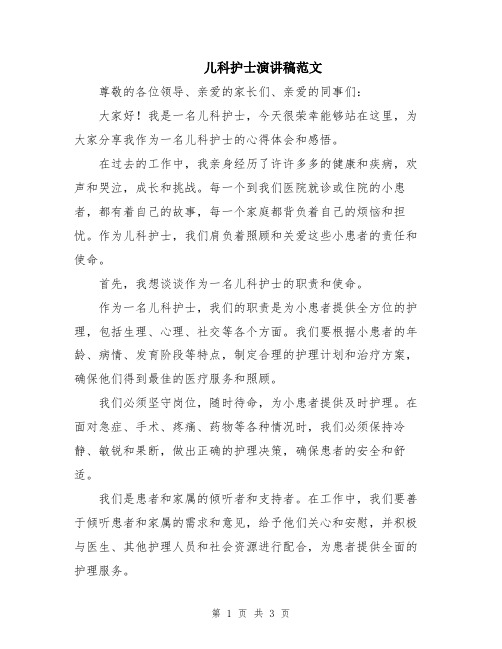 儿科护士演讲稿范文

尊敬的各位领导、亲爱的家长们、亲爱的同事们：

大家好！我是一名儿科护士，今天很荣幸能够站在这里，为大家分享我作为一名儿科护士的心得体会和感悟。

在过去的工作中，我亲身经历了许许多多的健康和疾病，欢声和哭泣，成长和挑战。每一个到我们医院就诊或住院的小患者，都有着自己的故事，每一个家庭都背负着自己的烦恼和担忧。作为儿科护士，我们肩负着照顾和关爱这些小患者的责任和使命。

首先，我想谈谈作为一名儿科护士的职责和使命。

作为一名儿科护士，我们的职责是为小患者提供全方位的护理，包括生理、心理、社交等各个方面。我们要根据小患者的年龄、病情、发育阶段等特点，制定合理的护理计划和治疗方案，确保他们得到最佳的医疗服务和照顾。

我们必须坚守岗位，随时待命，为小患者提供及时护理。在面对急症、手术、疼痛、药物等各种情况时，我们必须保持冷静、敏锐和果断，做出正确的护理决策，确保患者的安全和舒适。

我们是患者和家属的倾听者和支持者。在工作中，我们要善于倾听患者和家属的需求和意见，给予他们关心和安慰，并积极与医生、其他护理人员和社会资源进行配合，为患者提供全面的护理服务。

第 1 页 共 3 页